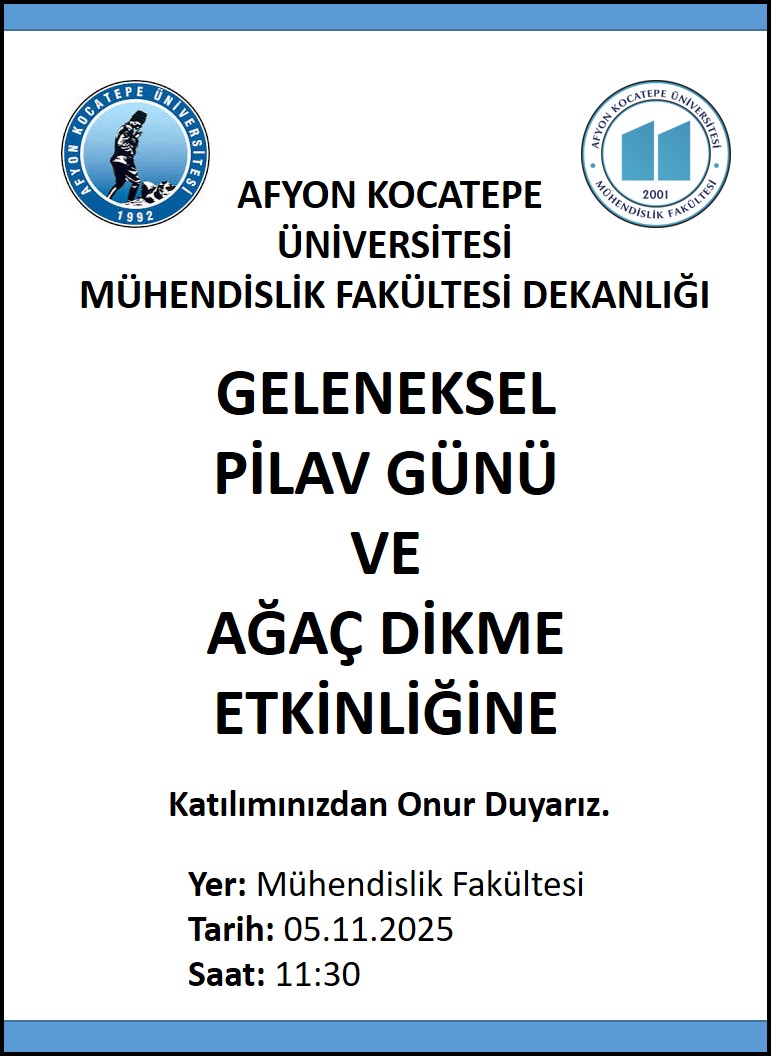 AFYON KOCATEPE ÜNİVERSİTESİ 1992

AFYON KOCATEPE ÜNİVERSİTESİ 2001 MÜHENDİSLİK FAKÜLTESİ

AFYON KOCATEPE ÜNİVERSİTESİ
MÜHENDİSLİK FAKÜLTESİ DEKANLIĞI

GELENEKSEL PİLAV GÜNÜ VE AĞAÇ DİKME ETKİNLİĞİNE

Katılımınızdan Onur Duyarız.

Yer: Mühendislik Fakültesi
Tarih: 05.11.2025
Saat: 11:30